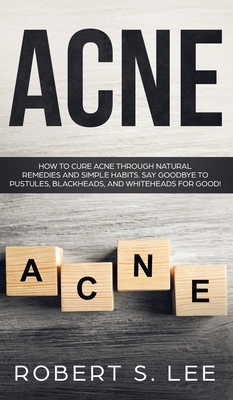 ACNE

HOW TO CURE ACNE THROUGH NATURAL REMEDIES AND SIMPLE HABITS. SAY GOODBYE TO PUSTULES, BLACKHEADS, AND WHITEHEADS FOR GOOD!

A C N E

ROBERT S. LEE